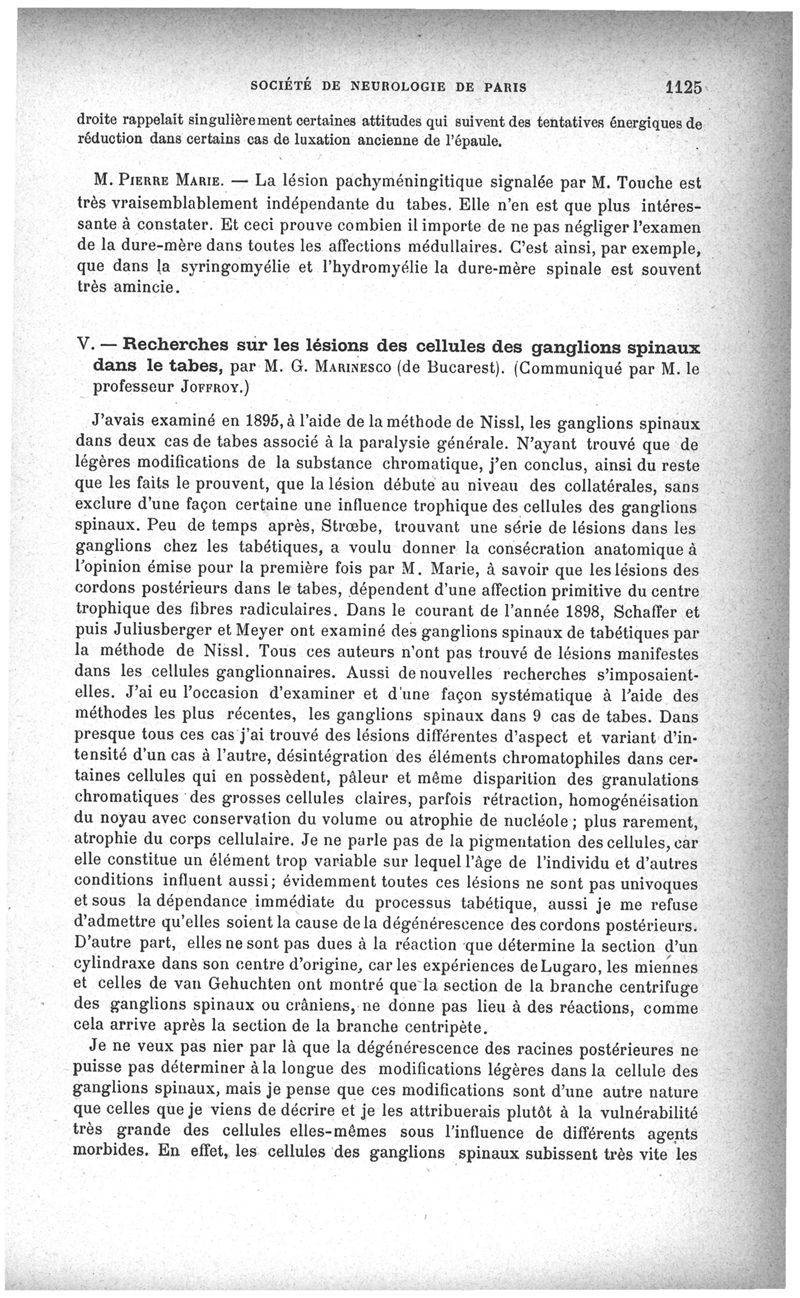 SOCIÉTÉ DE NEUROLOGIE DE PARIS 1125

droite rappelait singulièrement certaines attitudes qui suivent des tentatives énergiques de réduction dans certains cas de luxation ancienne de l'épaule.

M. Pierre Marie. — La lésion pachyméningitique signalée par M. Touche est très vraisemblablement indépendante du tabes. Elle n'en est que plus intéressante à constater. Et ceci prouve combien il importe de ne pas négliger l'examen de la dure-mère dans toutes les affections médullaires. C'est ainsi, par exemple, que dans la syringomyélie et l'hydromyélie la dure-mère spinale est souvent très amincie.

V. — Recherches sur les lésions des cellules des ganglions spinaux dans le tabes, par M. G. Marinesco (de Bucarest). (Communiqué par M. le professeur Joffroy.)

J'avais examiné en 1895, à l'aide de la méthode de Nissl, les ganglions spinaux dans deux cas de tabes associé à la paralysie générale. N'ayant trouvé que de légères modifications de la substance chromatique, j'en conclus, ainsi du reste que les faits le prouvent, que la lésion débute au niveau des collatérales, sans exclure d'une façon certaine une influence trophique des cellules des ganglions spinaux. Peu de temps après, Strœbe, trouvant une série de lésions dans les ganglions chez les tabétiques, a voulu donner la consécration anatomique à l'opinion émise pour la première fois par M. Marie, à savoir que les lésions des cordons postérieurs dans le tabes, dépendent d'une affection primitive du centre trophique des fibres radiculaires. Dans le courant de l'année 1898, Schaffer et puis Juliusberger et Meyer ont examiné des ganglions spinaux de tabétiques par la méthode de Nissl. Tous ces auteurs n'ont pas trouvé de lésions manifestes dans les cellules ganglionnaires. Aussi de nouvelles recherches s'imposaient-elles. J'ai eu l'occasion d'examiner et d'une façon systématique à l'aide des méthodes les plus récentes, les ganglions spinaux dans 9 cas de tabes. Dans presque tous ces cas j'ai trouvé des lésions différentes d'aspect et variant d'intensité d'un cas à l'autre, désintégration des éléments chromatophiles dans certaines cellules qui en possèdent, pâleur et même disparition des granulations chromatiques des grosses cellules claires, parfois rétraction, homogénéisation du noyau avec conservation du volume ou atrophie de nucléole ; plus rarement, atrophie du corps cellulaire. Je ne parle pas de la pigmentation des cellules, car elle constitue un élément trop variable sur lequel l'âge de l'individu et d'autres conditions influent aussi ; évidemment toutes ces lésions ne sont pas univoques et sous la dépendance immédiate du processus tabétique, aussi je me refuse d'admettre qu'elles soient la cause de la dégénérescence des cordons postérieurs. D'autre part, elles ne sont pas dues à la réaction que détermine la section d'un cylindraxe dans son centre d'origine, car les expériences de Lugaro, les miennes et celles de van Gehuchten ont montré que la section de la branche centrifuge des ganglions spinaux ou crâniens, ne donne pas lieu à des réactions, comme cela arrive après la section de la branche centripète.

Je ne veux pas nier par là que la dégénérescence des racines postérieures ne puisse pas déterminer à la longue des modifications légères dans la cellule des ganglions spinaux, mais je pense que ces modifications sont d'une autre nature que celles que je viens de décrire et je les attribuerais plutôt à la vulnérabilité très grande des cellules elles-mêmes sous l'influence de différents agents morbides. En effet, les cellules des ganglions spinaux subissent très vite les